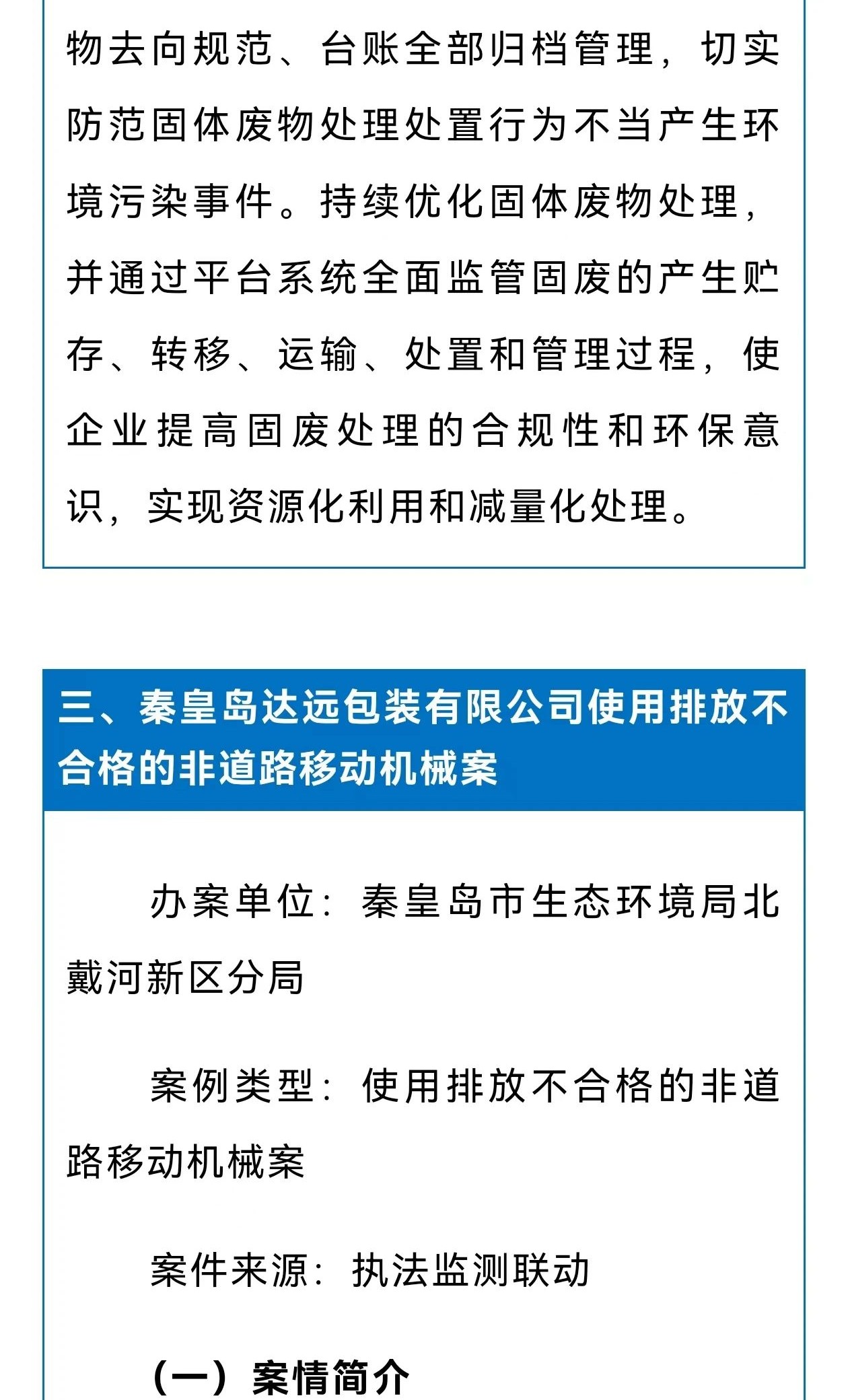 物去向规范、台账全部归档管理，切实防范固体废物处理处置行为不当产生环境污染事件。持续优化固体废物处理，并通过平台系统全面监管固废的产生贮存、转移、运输、处置和管理过程，使企业提高固废处理的合规性和环保意识，实现资源化利用和减量化处理。

三、秦皇岛达远包装有限公司使用排放不合格的非道路移动机械案

办案单位：秦皇岛市生态环境局北戴河新区分局

案例类型：使用排放不合格的非道路移动机械案

案件来源：执法监测联动

（一）案情简介